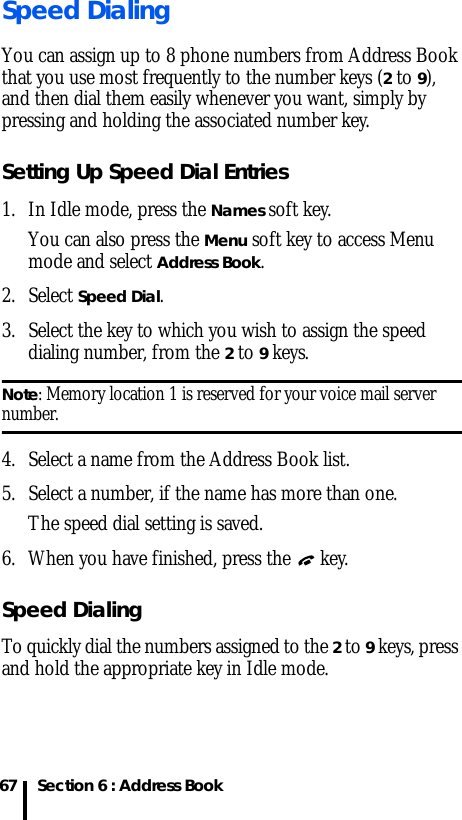 Speed Dialing

You can assign up to 8 phone numbers from Address Book that you use most frequently to the number keys (2 to 9), and then dial them easily whenever you want, simply by pressing and holding the associated number key.

Setting Up Speed Dial Entries

1. In Idle mode, press the Names soft key.

You can also press the Menu soft key to access Menu mode and select Address Book.

2. Select Speed Dial.

3. Select the key to which you wish to assign the speed dialing number, from the 2 to 9 keys.

Note: Memory location 1 is reserved for your voice mail server number.

4. Select a name from the Address Book list.

5. Select a number, if the name has more than one.

The speed dial setting is saved.

6. When you have finished, press the key.

Speed Dialing

To quickly dial the numbers assigned to the 2 to 9 keys, press and hold the appropriate key in Idle mode.

67 Section 6 : Address Book